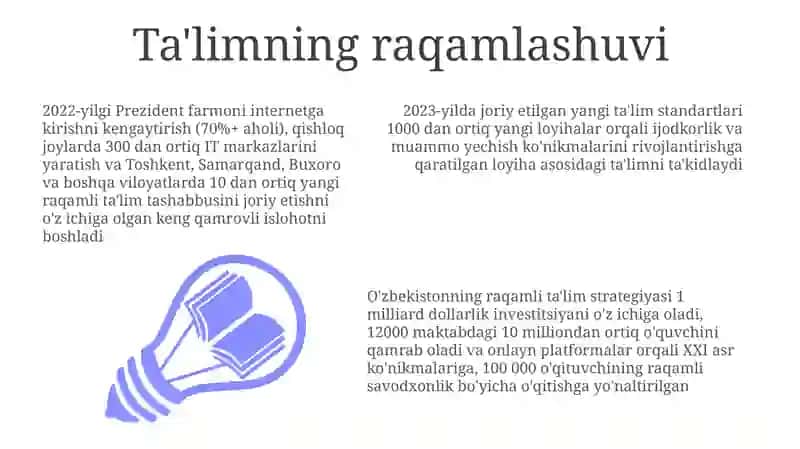 Ta'limning raqamlashuvi

2022-yilgi Prezident farmoni internetga kirishni kengaytirish (70%+ aholi), qishloq joylarda 300 dan ortiq IT markazlarini yaratish va Toshkent, Samarqand, Buxoro va boshqa viloyatlarda 10 dan ortiq yangi raqamli ta'lim tashabbusini joriy etishni o'z ichiga olgan keng qamrovli islohotni boshladi

2023-yilda joriy etilgan yangi ta'lim standartlari 1000 dan ortiq yangi loyihalar orqali ijodkorlik va muammo yechish ko'nikmalarini rivojlantirishga qaratilgan loyiha asosidagi ta'limni ta'kidlaydi

O'zbekistonning raqamli ta'lim strategiyasi 1 milliard dollarlik investitsiyani o'z ichiga oladi, 12000 maktabdagi 10 milliondan ortiq o'quvchini qamrab oladi va onlayn platformalar orqali XXI asr ko'nikmalariga, 100 000 o'qituvchining raqamli savodxonlik bo'yicha o'qitishga yo'naltirilgan